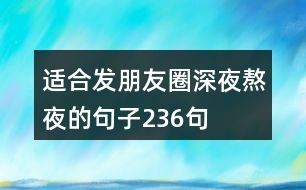 适合发朋友圈深夜熬夜的句子236句